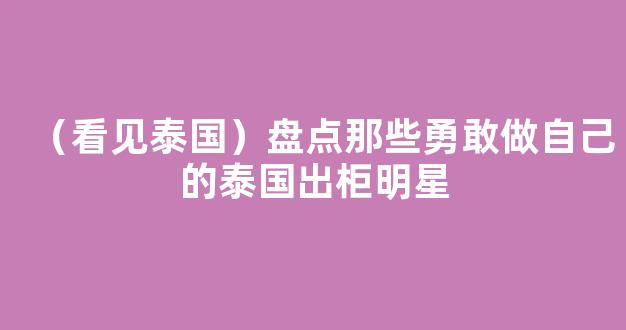 （看见泰国）盘点那些勇敢做自己的泰国出柜明星